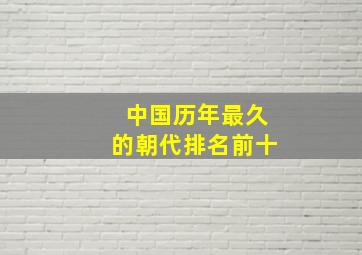 中国历年最久
的朝代排名前十